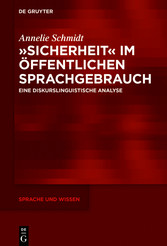 DE GRUYTER

Annelie Schmidt

»SICHERHEIT« IM ÖFFENTLICHEN SPRACHGEBRAUCH

EINE DISKURSLINGUISTISCHE ANALYSE

SPRACHE UND WISSEN

DE G